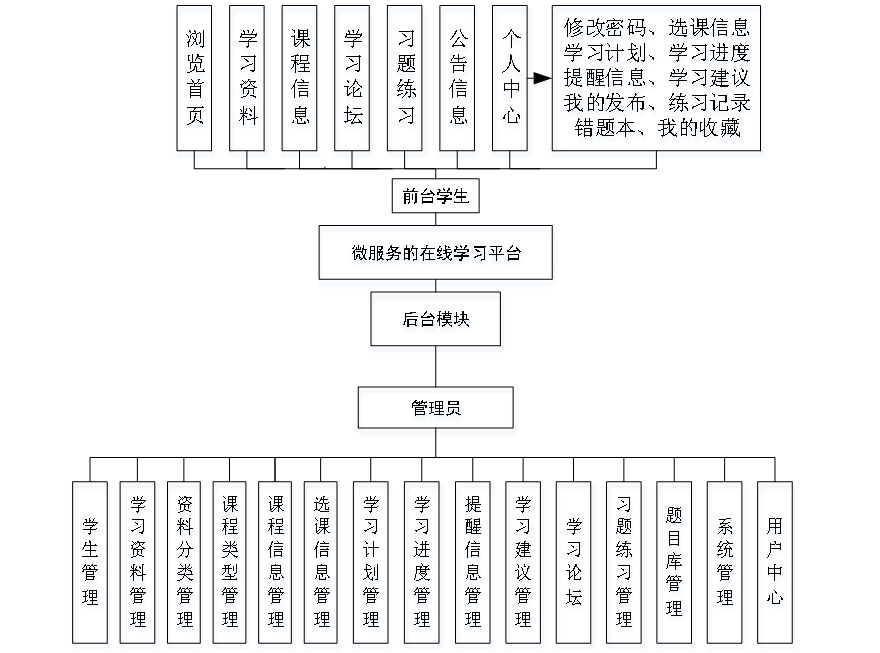 浏览首页

学习资料

课程信息

学习论坛

习题练习

公告信息

个人中心

修改密码、选课信息
学习计划、学习进度
提醒信息、学习建议
我的发布、练习记录
错题本、我的收藏

前台学生

微服务的在线学习平台

后台模块

管理员

学生管理

学习资料管理

资料分类管理

课程类型管理

课程信息管理

选课信息管理

学习计划管理

学习进度管理

提醒信息管理

学习建议管理

学习论坛

习题练习管理

题目库管理

系统管理

用户中心